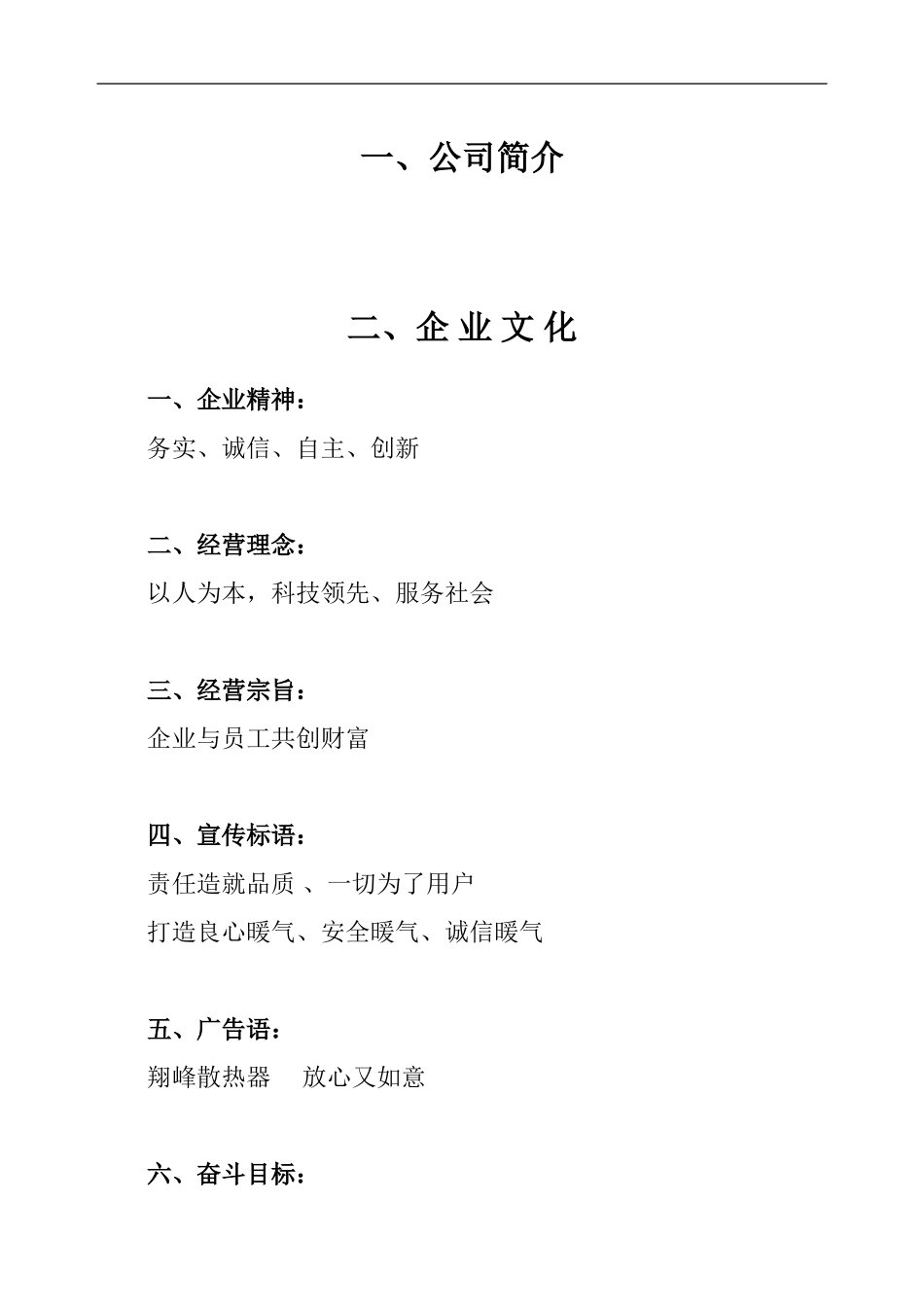 一、公司简介

二、企 业 文 化

一、企业精神：

务实、诚信、自主、创新

二、经营理念：

以人为本，科技领先、服务社会

三、经营宗旨：

企业与员工共创财富

四、宣传标语：

责任造就品质 、一切为了用户

打造良心暖气、安全暖气、诚信暖气

五、广告语：

翔峰散热器　放心又如意

六、奋斗目标：